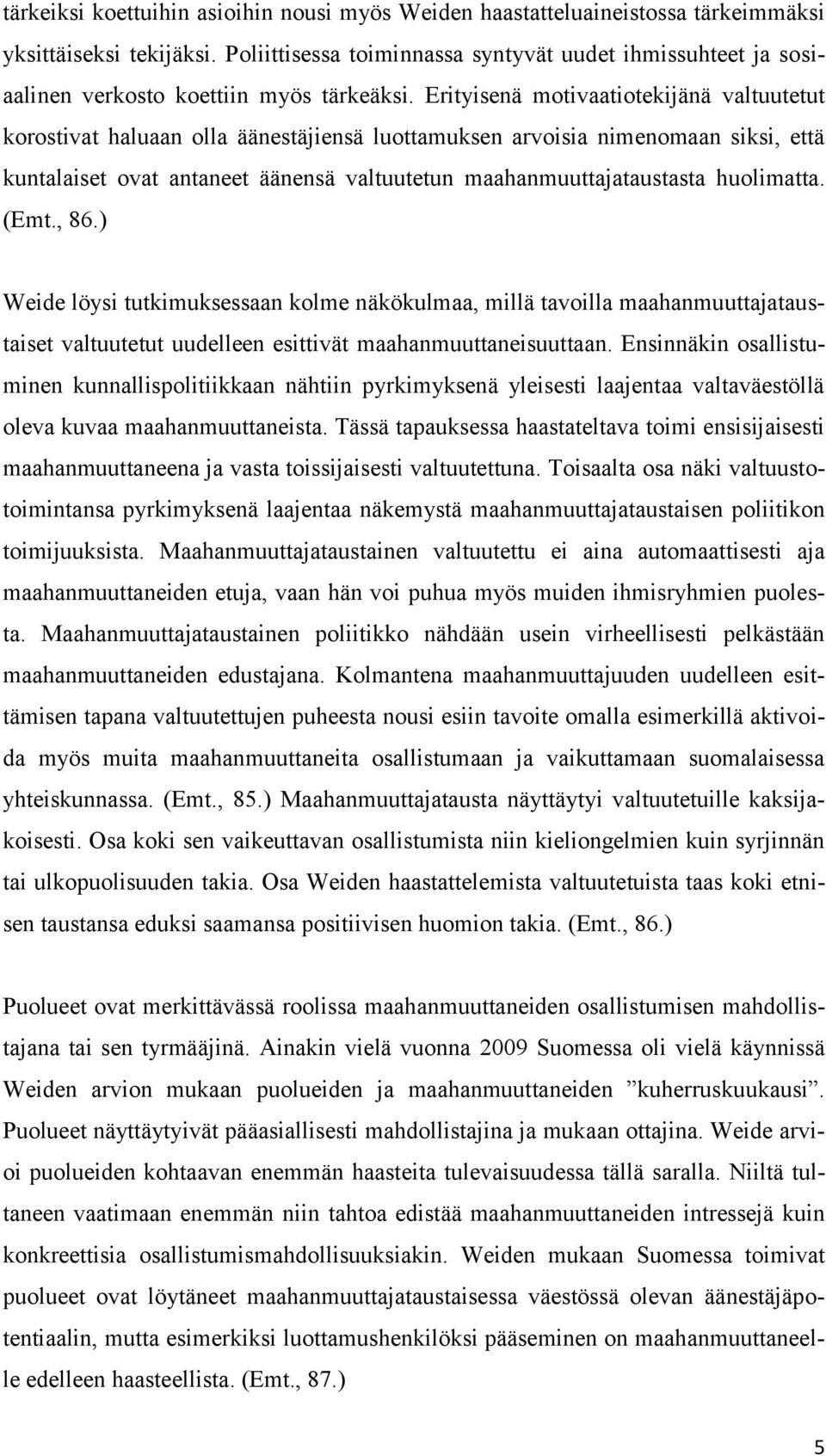 tärkeiksi koettuihin asioihin nousi myös Weiden haastatteluaineistossa tärkeimmäksi yksittäiseksi tekijäksi. Poliittisessa toiminnassa syntyvät uudet ihmissuhteet ja sosiaalinen verkosto koettiin myös tärkeäksi. Erityisenä motivaatiotekijänä valtuutetut korostivat haluaan olla äänestäjiensä luottamuksen arvoisia nimenomaan siksi, että kuntalaiset ovat antaneet äänensä valtuutetun maahanmuuttajataustasta huolimatta. (Emt., 86.)

Weide löysi tutkimuksessaan kolme näkökulmaa, millä tavoilla maahanmuuttajataustaiset valtuutetut uudelleen esittivät maahanmuuttaneisuuttaan. Ensinnäkin osallistuminen kunnallispolitiikkaan nähtiin pyrkimyksenä yleisesti laajentaa valtaväestöllä oleva kuvaa maahanmuuttaneista. Tässä tapauksessa haastateltava toimi ensisijaisesti maahanmuuttaneena ja vasta toissijaisesti valtuutettuna. Toisaalta osa näki valtuustotoimintansa pyrkimyksenä laajentaa näkemystä maahanmuuttajataustaisen poliitikon toimijuuksista. Maahanmuuttajataustainen valtuutettu ei aina automaattisesti aja maahanmuuttaneiden etuja, vaan hän voi puhua myös muiden ihmisryhmien puolesta. Maahanmuuttajataustainen poliitikko nähdään usein virheellisesti pelkästään maahanmuuttaneiden edustajana. Kolmantena maahanmuuttajuuden uudelleen esittämisen tapana valtuutettujen puheesta nousi esiin tavoite omalla esimerkillä aktivoida myös muita maahanmuuttaneita osallistumaan ja vaikuttamaan suomalaisessa yhteiskunnassa. (Emt., 85.) Maahanmuuttajatausta näyttäytyi valtuutetuille kaksijakoisesti. Osa koki sen vaikeuttavan osallistumista niin kieliongelmien kuin syrjinnän tai ulkopuolisuuden takia. Osa Weiden haastattelemista valtuutetuista taas koki etnisen taustansa eduksi saamansa positiivisen huomion takia. (Emt., 86.)

Puolueet ovat merkittävässä roolissa maahanmuuttaneiden osallistumisen mahdollistajana tai sen tyrmääjinä. Ainakin vielä vuonna 2009 Suomessa oli vielä käynnissä Weiden arvion mukaan puolueiden ja maahanmuuttaneiden ”kuherruskuukausi”. Puolueet näyttäytyivät pääasiallisesti mahdollistajina ja mukaan ottajina. Weide arvioi puolueiden kohtaavan enemmän haasteita tulevaisuudessa tällä saralla. Niiltä tultaneen vaatimaan enemmän niin tahtoa edistää maahanmuuttaneiden intressejä kuin konkreettisia osallistumismahdollisuuksiakin. Weiden mukaan Suomessa toimivat puolueet ovat löytäneet maahanmuuttajataustaisessa väestössä olevan äänestäjäpotentiaalin, mutta esimerkiksi luottamushenkilöksi pääseminen on maahanmuuttaneelle edelleen haasteellista. (Emt., 87.)

5